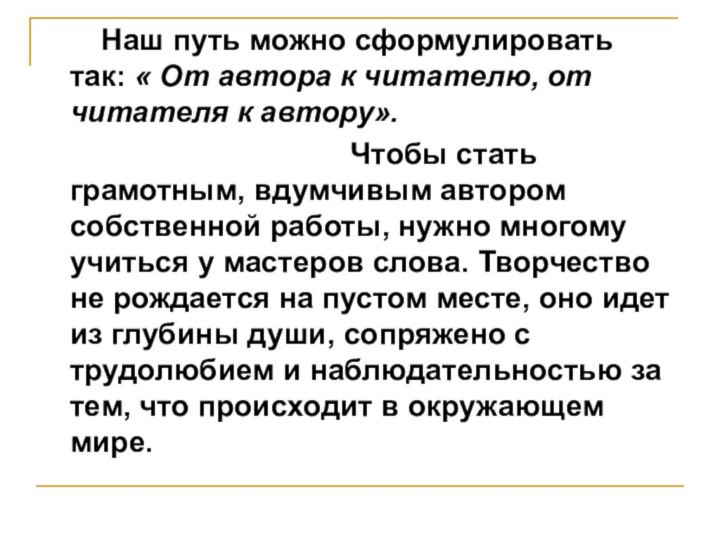 Наш путь можно сформулировать так: « От автора к читателю, от читателя к автору».

Чтобы стать грамотным, вдумчивым автором собственной работы, нужно многому учиться у мастеров слова. Творчество не рождается на пустом месте, оно идет из глубины души, сопряжено с трудолюбием и наблюдательностью за тем, что происходит в окружающем мире.